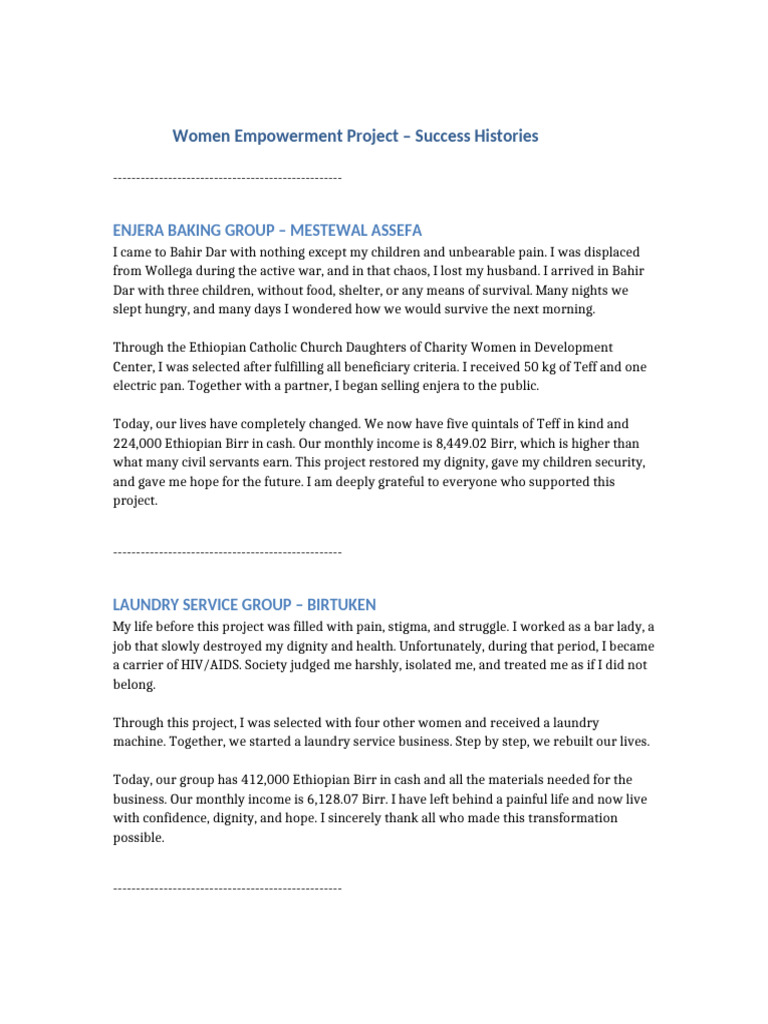 Women Empowerment Project – Success Histories

--------------------------------------------------

ENJERA BAKING GROUP – MESTEWAL ASSEFA

I came to Bahir Dar with nothing except my children and unbearable pain. I was displaced from Wollega during the active war, and in that chaos, I lost my husband. I arrived in Bahir Dar with three children, without food, shelter, or any means of survival. Many nights we slept hungry, and many days I wondered how we would survive the next morning.

Through the Ethiopian Catholic Church Daughters of Charity Women in Development Center, I was selected after fulfilling all beneficiary criteria. I received 50 kg of Teff and one electric pan. Together with a partner, I began selling enjera to the public.

Today, our lives have completely changed. We now have five quintals of Teff in kind and 224,000 Ethiopian Birr in cash. Our monthly income is 8,449.02 Birr, which is higher than what many civil servants earn. This project restored my dignity, gave my children security, and gave me hope for the future. I am deeply grateful to everyone who supported this project.

--------------------------------------------------

LAUNDRY SERVICE GROUP – BIRTUKEN

My life before this project was filled with pain, stigma, and struggle. I worked as a bar lady, a job that slowly destroyed my dignity and health. Unfortunately, during that period, I became a carrier of HIV/AIDS. Society judged me harshly, isolated me, and treated me as if I did not belong.

Through this project, I was selected with four other women and received a laundry machine. Together, we started a laundry service business. Step by step, we rebuilt our lives.

Today, our group has 412,000 Ethiopian Birr in cash and all the materials needed for the business. Our monthly income is 6,128.07 Birr. I have left behind a painful life and now live with confidence, dignity, and hope. I sincerely thank all who made this transformation possible.

--------------------------------------------------